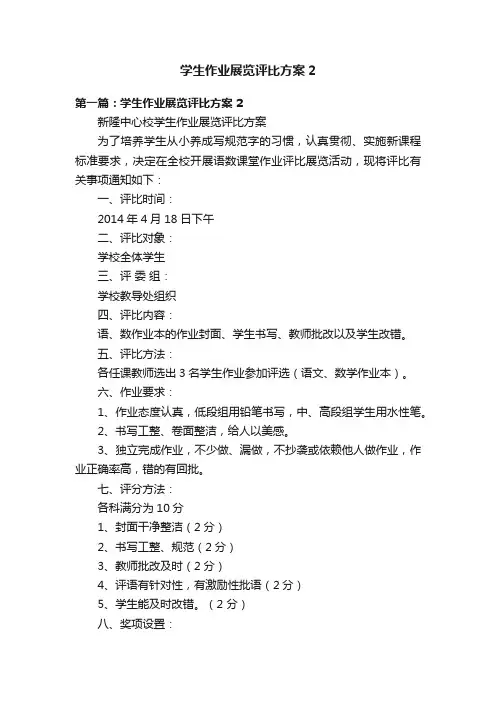 学生作业展览评比方案 2

第一篇：学生作业展览评比方案 2

新隆中心校学生作业展览评比方案

为了培养学生从小养成写规范字的习惯，认真贯彻、实施新课程标准要求，决定在全校开展语数课堂作业评比展览活动，现将评比有关事项通知如下：

一、评比时间：

2014 年 4 月 18 日下午

二、评比对象：

学校全体学生

三、评 委 组：

学校教导处组织

四、评比内容：

语、数作业本的作业封面、学生书写、教师批改以及学生改错。

五、评比方法：

各任课教师选出 3 名学生作业参加评选（语文、数学作业本）。

六、作业要求：

1、作业态度认真，低段组用铅笔书写，中、高段组学生用水性笔。

2、书写工整、卷面整洁，给人以美感。

3、独立完成作业，不少做、漏做，不抄袭或依赖他人做作业，作业正确率高，错的有回批。

七、评分方法：

各科满分为 10 分

1、封面干净整洁（2 分）

2、书写工整、规范（2 分）

3、教师批改及时（2 分）

4、评语有针对性，有激励性批语（2 分）

5、学生能及时改错。（2 分）

八、奖项设置：